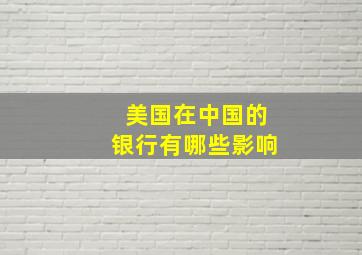 美国在中国的
银行有哪些影响